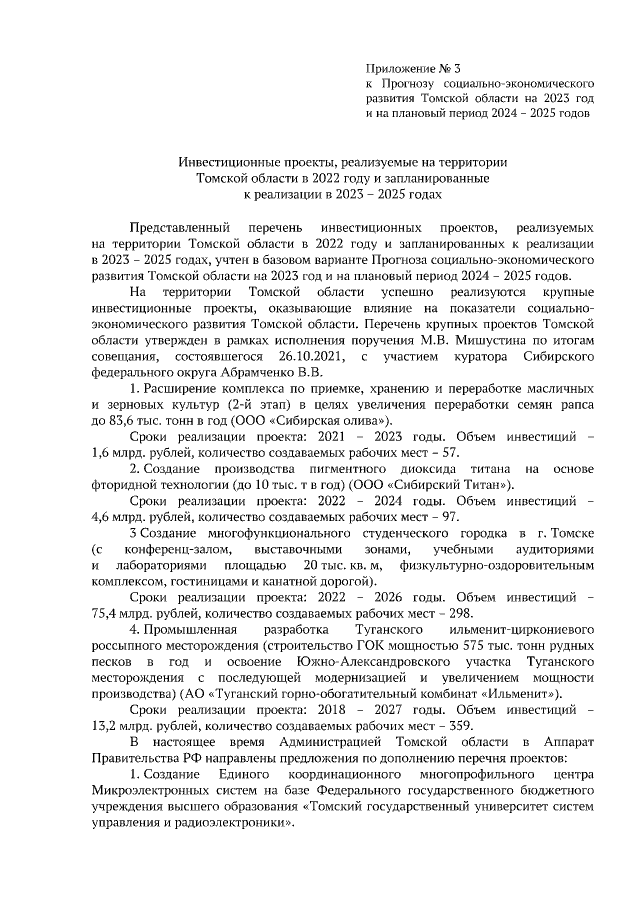 Приложение № 3
к Прогнозу социально-экономического развития Томской области на 2023 год и на плановый период 2024 – 2025 годов

Инвестиционные проекты, реализуемые на территории Томской области в 2022 году и запланированные к реализации в 2023 – 2025 годах

Представленный перечень инвестиционных проектов, реализуемых на территории Томской области в 2022 году и запланированных к реализации в 2023 – 2025 годах, учтен в базовом варианте Прогноза социально-экономического развития Томской области на 2023 год и на плановый период 2024 – 2025 годов.

На территории Томской области успешно реализуются крупные инвестиционные проекты, оказывающие влияние на показатели социально-экономического развития Томской области. Перечень крупных проектов Томской области утвержден в рамках исполнения поручения М.В. Мишустина по итогам совещания, состоявшегося 26.10.2021, с участием куратора Сибирского федерального округа Абрамченко В.В.

1. Расширение комплекса по приемке, хранению и переработке масличных и зерновых культур (2-й этап) в целях увеличения переработки семян рапса до 83,6 тыс. тонн в год (ООО «Сибирская олива»).

Сроки реализации проекта: 2021 – 2023 годы. Объем инвестиций – 1,6 млрд. рублей, количество создаваемых рабочих мест – 57.

2. Создание производства пигментного диоксида титана на основе фторидной технологии (до 10 тыс. т в год) (ООО «Сибирский Титан»).

Сроки реализации проекта: 2022 – 2024 годы. Объем инвестиций – 4,6 млрд. рублей, количество создаваемых рабочих мест – 97.

3 Создание многофункционального студенческого городка в г. Томске (с конференц-залом, выставочными зонами, учебными аудиториями и лабораториями площадью 20 тыс. кв. м, физкультурно-оздоровительным комплексом, гостиницами и канатной дорогой).

Сроки реализации проекта: 2022 – 2026 годы. Объем инвестиций – 75,4 млрд. рублей, количество создаваемых рабочих мест – 298.

4. Промышленная разработка Туганского ильменит-циркониевого россыпного месторождения (строительство ГОК мощностью 575 тыс. тонн рудных песков в год и освоение Южно-Александровского участка Туганского месторождения с последующей модернизацией и увеличением мощности производства) (АО «Туганский горно-обогатительный комбинат «Ильменит»).

Сроки реализации проекта: 2018 – 2027 годы. Объем инвестиций – 13,2 млрд. рублей, количество создаваемых рабочих мест – 359.

В настоящее время Администрацией Томской области в Аппарат Правительства РФ направлены предложения по дополнению перечня проектов:

1. Создание Единого координационного многопрофильного центра Микроэлектронных систем на базе Федерального государственного бюджетного учреждения высшего образования «Томский государственный университет систем управления и радиоэлектроники».